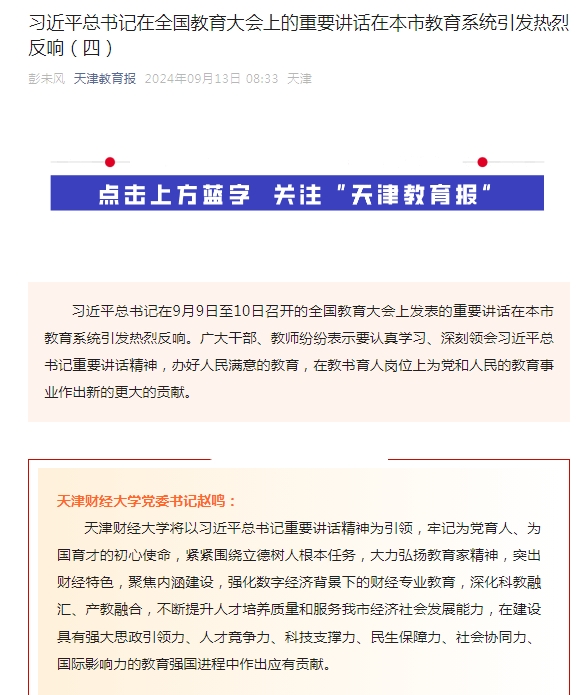 习近平总书记在全国教育大会上的重要讲话在本市教育系统引发热烈反响（四）

彭未风 天津教育报 2024年09月13日 08:33 天津

点击上方蓝字 关注“天津教育报”

习近平总书记在9月9日至10日召开的全国教育大会上发表的重要讲话在本市教育系统引发热烈反响。广大干部、教师纷纷表示要认真学习、深刻领会习近平总书记重要讲话精神，办好人民满意的教育，在教书育人岗位上为党和人民的教育事业作出新的更大的贡献。

天津财经大学党委书记赵鸣：

天津财经大学将以习近平总书记重要讲话精神为引领，牢记为党育人、为国育才的初心使命，紧紧围绕立德树人根本任务，大力弘扬教育家精神，突出财经特色，聚焦内涵建设，强化数字经济背景下的财经专业教育，深化科教融汇、产教融合，不断提升人才培养质量和服务我市经济社会发展能力，在建设具有强大思政引领力、人才竞争力、科技支撑力、民生保障力、社会协同力、国际影响力的教育强国进程中作出应有贡献。